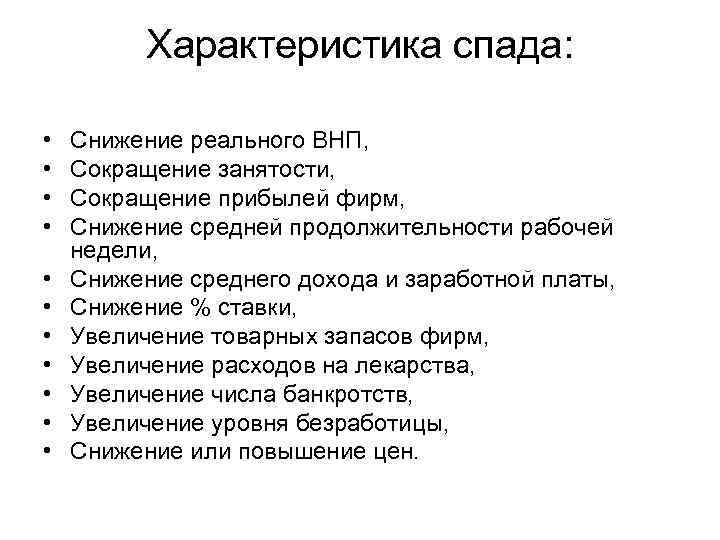 Характеристика спада:

• Снижение реального ВНП,
• Сокращение занятости,
• Сокращение прибылей фирм,
• Снижение средней продолжительности рабочей недели,
• Снижение среднего дохода и заработной платы,
• Снижение % ставки,
• Увеличение товарных запасов фирм,
• Увеличение расходов на лекарства,
• Увеличение числа банкротств,
• Увеличение уровня безработицы,
• Снижение или повышение цен.